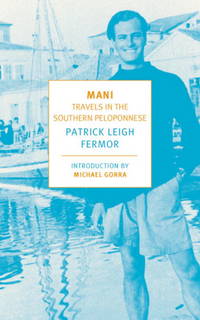 MANI
TRAVELS IN THE SOUTHERN PELOPONNESE

PATRICK LEIGH FERMOR

INTRODUCTION BY
MICHAEL GORRA